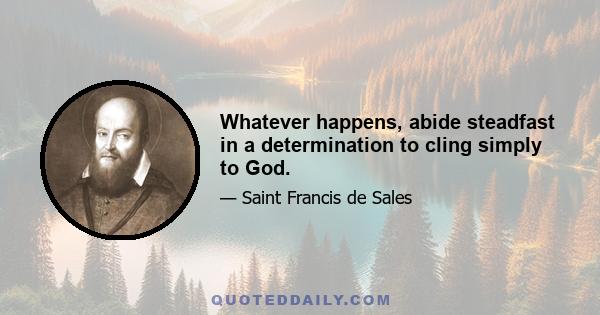 Whatever happens, abide steadfast in a determination to cling simply to God.

— Saint Francis de Sales

QUOTEDDAILY.COM